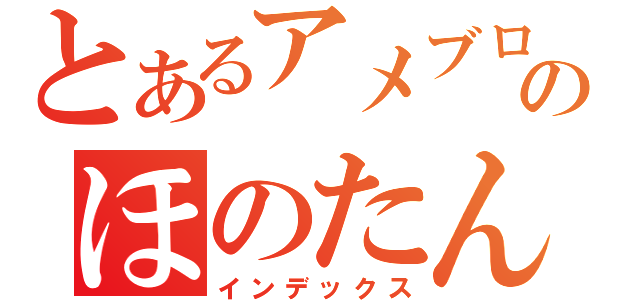 とあるアメブロの
ほのたん
インデックス